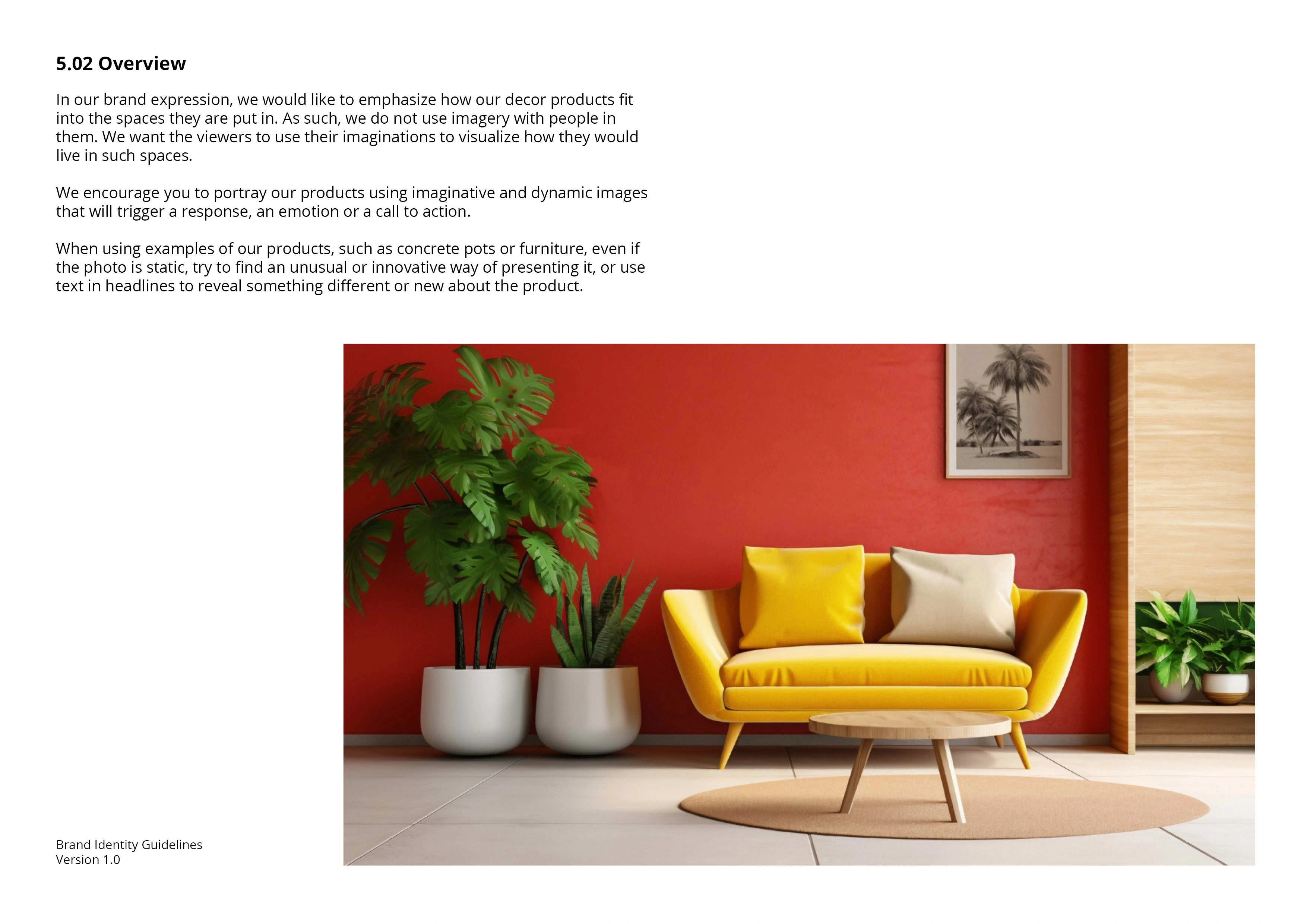 5.02 Overview

In our brand expression, we would like to emphasize how our decor products fit into the spaces they are put in. As such, we do not use imagery with people in them. We want the viewers to use their imaginations to visualize how they would live in such spaces.

We encourage you to portray our products using imaginative and dynamic images that will trigger a response, an emotion or a call to action.

When using examples of our products, such as concrete pots or furniture, even if the photo is static, try to find an unusual or innovative way of presenting it, or use text in headlines to reveal something different or new about the product.

Brand Identity Guidelines
Version 1.0